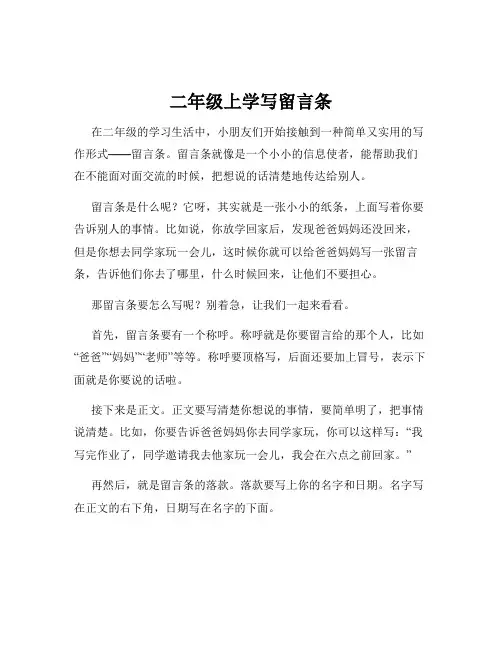 二年级上学写留言条

在二年级的学习生活中，小朋友们开始接触到一种简单又实用的写作形式——留言条。留言条就像是一个小小的信息使者，能帮助我们在不能面对面交流的时候，把想说的话清楚地传达给别人。

留言条是什么呢？它呀，其实就是一张小小的纸条，上面写着你要告诉别人的事情。比如说，你放学回家后，发现爸爸妈妈还没回来，但是你想去同学家玩一会儿，这时候你就可以给爸爸妈妈写一张留言条，告诉他们你去了哪里，什么时候回来，让他们不要担心。

那留言条要怎么写呢？别着急，让我们一起来看看。

首先，留言条要有一个称呼。称呼就是你要留言给的那个人，比如“爸爸”“妈妈”“老师”等等。称呼要顶格写，后面还要加上冒号，表示下面就是你要说的话啦。

接下来是正文。正文要写清楚你想说的事情，要简单明了，把事情说清楚。比如，你要告诉爸爸妈妈你去同学家玩，你可以这样写：“我写完作业了，同学邀请我去他家玩一会儿，我会在六点之前回家。”

再然后，就是留言条的落款。落款要写上你的名字和日期。名字写在正文的右下角，日期写在名字的下面。